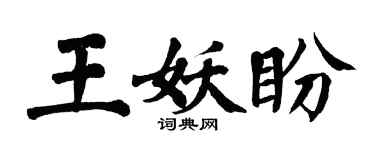 王妖盼

词典网